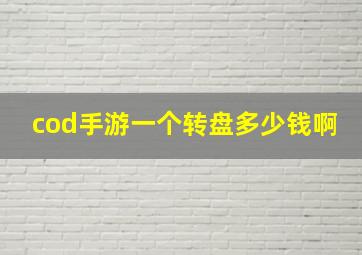 cod手游一个转盘多少钱啊